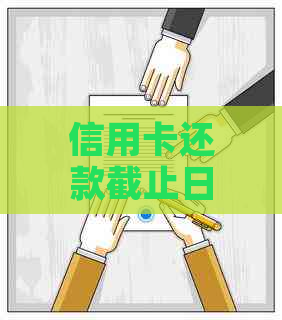 信用卡还款截止日